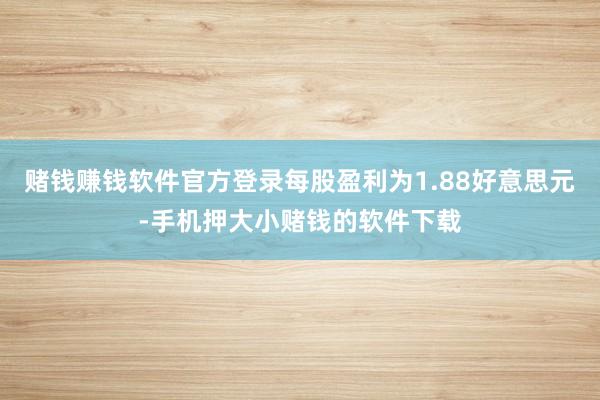 赌钱赚钱软件官方登录每股盈利为1.88好意思元-手机押大小赌钱的软件下载